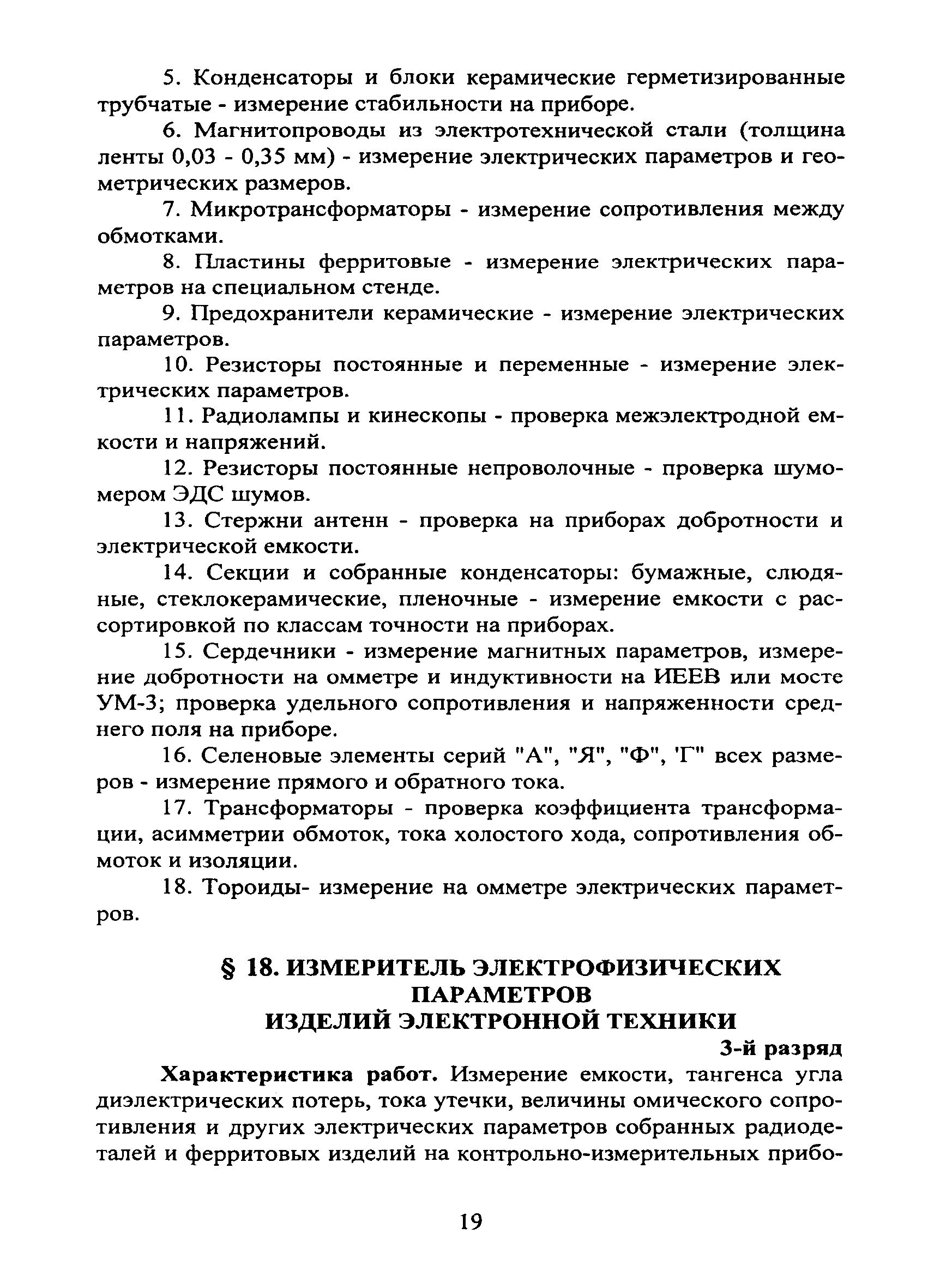 5. Конденсаторы и блоки керамические герметизированные трубчатые - измерение стабильности на приборе.

6. Магнитопроводы из электротехнической стали (толщина ленты 0,03 - 0,35 мм) - измерение электрических параметров и геометрических размеров.

7. Микротрансформаторы - измерение сопротивления между обмотками.

8. Пластины ферритовые - измерение электрических параметров на специальном стенде.

9. Предохранители керамические - измерение электрических параметров.

10. Резисторы постоянные и переменные - измерение электрических параметров.

11. Радиолампы и кинескопы - проверка межэлектродной емкости и напряжений.

12. Резисторы постоянные непроволочные - проверка шумомером ЭДС шумов.

13. Стержни антенн - проверка на приборах добротности и электрической емкости.

14. Секции и собранные конденсаторы: бумажные, слюдяные, стеклокерамические, пленочные - измерение емкости с рассортировкой по классам точности на приборах.

15. Сердечники - измерение магнитных параметров, измерение добротности на омметре и индуктивности на ИЕЕВ или мосте УМ-3; проверка удельного сопротивления и напряженности среднего поля на приборе.

16. Селеновые элементы серий "А", "Я", "Ф", 'Г" всех размеров - измерение прямого и обратного тока.

17. Трансформаторы - проверка коэффициента трансформации, асимметрии обмоток, тока холостого хода, сопротивления обмоток и изоляции.

18. Тороиды- измерение на омметре электрических параметров.

§ 18. ИЗМЕРИТЕЛЬ ЭЛЕКТРОФИЗИЧЕСКИХ ПАРАМЕТРОВ ИЗДЕЛИЙ ЭЛЕКТРОННОЙ ТЕХНИКИ

3-й разряд

Характеристика работ. Измерение емкости, тангенса угла диэлектрических потерь, тока утечки, величины омического сопротивления и других электрических параметров собранных радиодеталей и ферритовых изделий на контрольно-измерительных прибо-

19